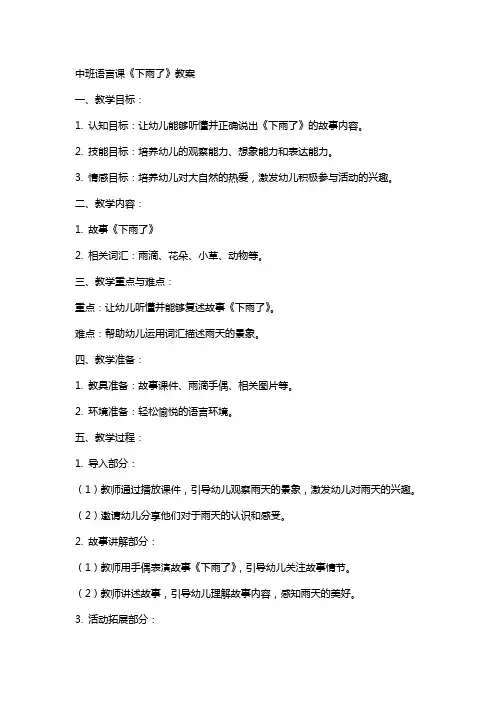 中班语言课《下雨了》教案

一、教学目标：

1. 认知目标：让幼儿能够听懂并正确说出《下雨了》的故事内容。

2. 技能目标：培养幼儿的观察能力、想象能力和表达能力。

3. 情感目标：培养幼儿对大自然的热爱，激发幼儿积极参与活动的兴趣。

二、教学内容：

1. 故事《下雨了》

2. 相关词汇：雨滴、花朵、小草、动物等。

三、教学重点与难点：

重点：让幼儿听懂并能够复述故事《下雨了》。

难点：帮助幼儿运用词汇描述雨天的景象。

四、教学准备：

1. 教具准备：故事课件、雨滴手偶、相关图片等。

2. 环境准备：轻松愉悦的语言环境。

五、教学过程：

1. 导入部分：

（1）教师通过播放课件，引导幼儿观察雨天的景象，激发幼儿对雨天的兴趣。

（2）邀请幼儿分享他们对于雨天的认识和感受。

2. 故事讲解部分：

（1）教师用手偶表演故事《下雨了》，引导幼儿关注故事情节。

（2）教师讲述故事，引导幼儿理解故事内容，感知雨天的美好。

3. 活动拓展部分：